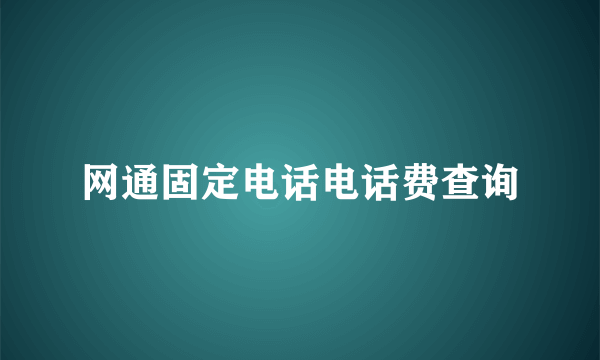 网通固定电话电话费查询